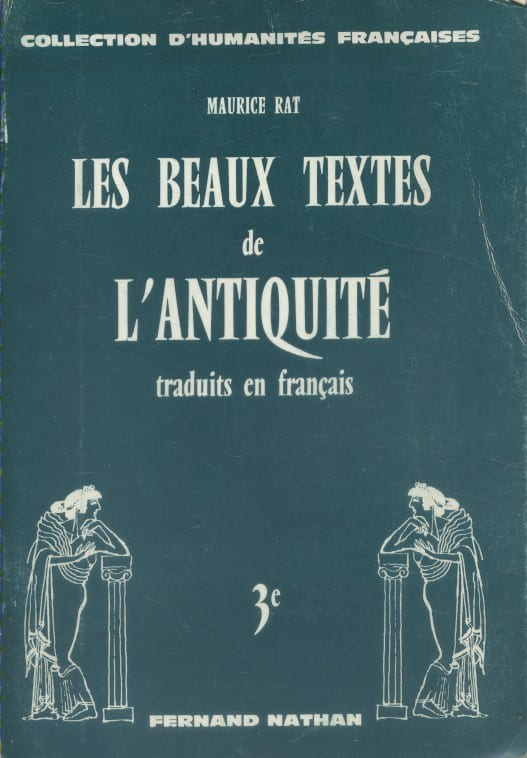 COLLECTION D'HUMANITÉS FRANÇAISES

MAURICE RAT

LES BEAUX TEXTES
de
L'ANTIQUITÉ
traduits en français

3e

FERNAND NATHAN